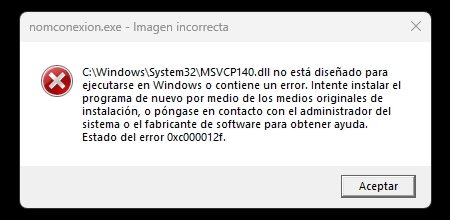 nomconexion.exe - Imagen incorrecta

C:\Windows\System32\MSVCP140.dll no está diseñado para ejecutarse en Windows o contiene un error. Intente instalar el programa de nuevo por medio de los medios originales de instalación, o póngase en contacto con el administrador del sistema o el fabricante de software para obtener ayuda. Estado del error 0xc000012f.

Aceptar